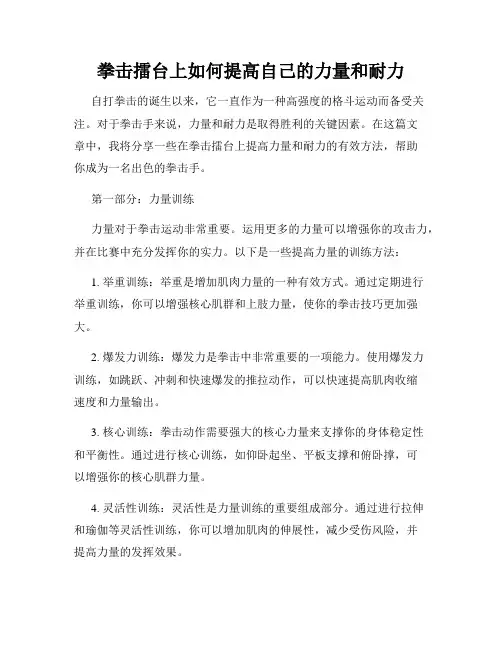 拳击擂台上如何提高自己的力量和耐力

自打拳击的诞生以来，它一直作为一种高强度的格斗运动而备受关注。对于拳击手来说，力量和耐力是取得胜利的关键因素。在这篇文章中，我将分享一些在拳击擂台上提高力量和耐力的有效方法，帮助你成为一名出色的拳击手。

第一部分：力量训练

力量对于拳击运动非常重要。运用更多的力量可以增强你的攻击力，并在比赛中充分发挥你的实力。以下是一些提高力量的训练方法：

1. 举重训练：举重是增加肌肉力量的一种有效方式。通过定期进行举重训练，你可以增强核心肌群和上肢力量，使你的拳击技巧更加强大。

2. 爆发力训练：爆发力是拳击中非常重要的一项能力。使用爆发力训练，如跳跃、冲刺和快速爆发的推拉动作，可以快速提高肌肉收缩速度和力量输出。

3. 核心训练：拳击动作需要强大的核心力量来支撑你的身体稳定性和平衡性。通过进行核心训练，如仰卧起坐、平板支撑和俯卧撑，可以增强你的核心肌群力量。

4. 灵活性训练：灵活性是力量训练的重要组成部分。通过进行拉伸和瑜伽等灵活性训练，你可以增加肌肉的伸展性，减少受伤风险，并提高力量的发挥效果。